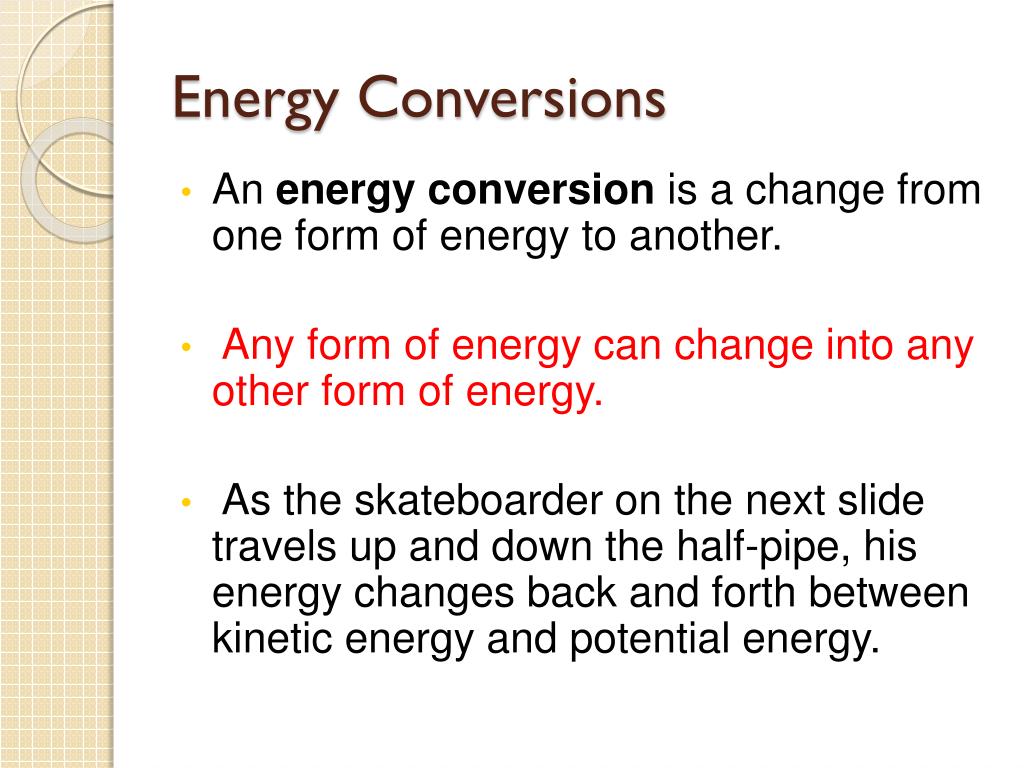 Energy Conversions

• An energy conversion is a change from one form of energy to another.

• Any form of energy can change into any other form of energy.

• As the skateboarder on the next slide travels up and down the half-pipe, his energy changes back and forth between kinetic energy and potential energy.